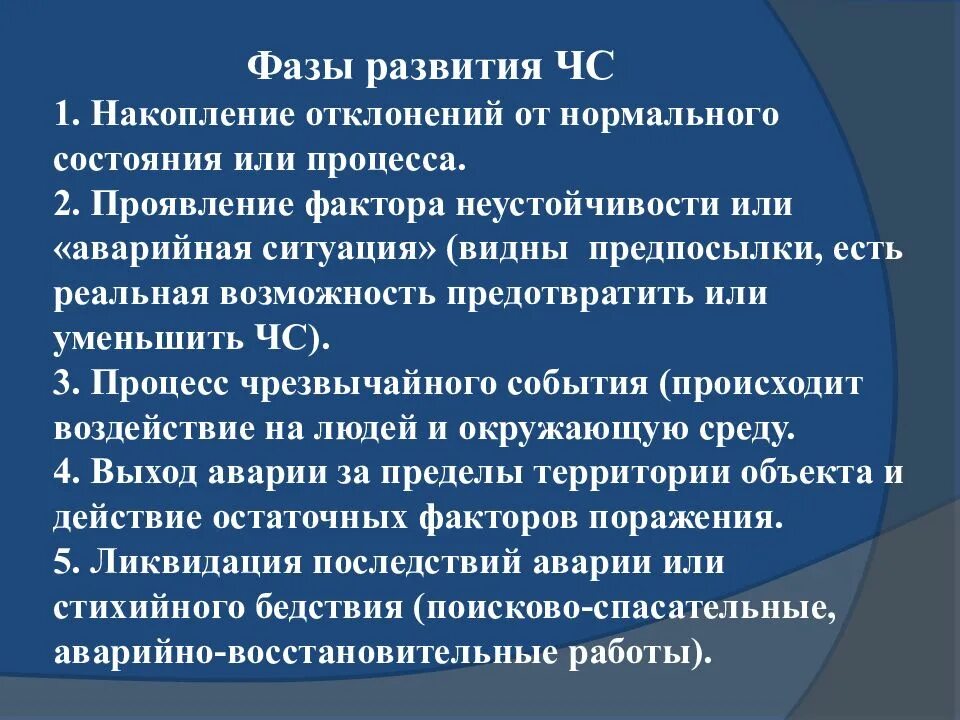 Фазы развития ЧС

1. Накопление отклонений от нормального состояния или процесса.
2. Проявление фактора неустойчивости или «аварийная ситуация» (видны предпосылки, есть реальная возможность предотвратить или уменьшить ЧС).
3. Процесс чрезвычайного события (происходит воздействие на людей и окружающую среду.
4. Выход аварии за пределы территории объекта и действие остаточных факторов поражения.
5. Ликвидация последствий аварии или стихийного бедствия (поисково-спасательные, аварийно-восстановительные работы).